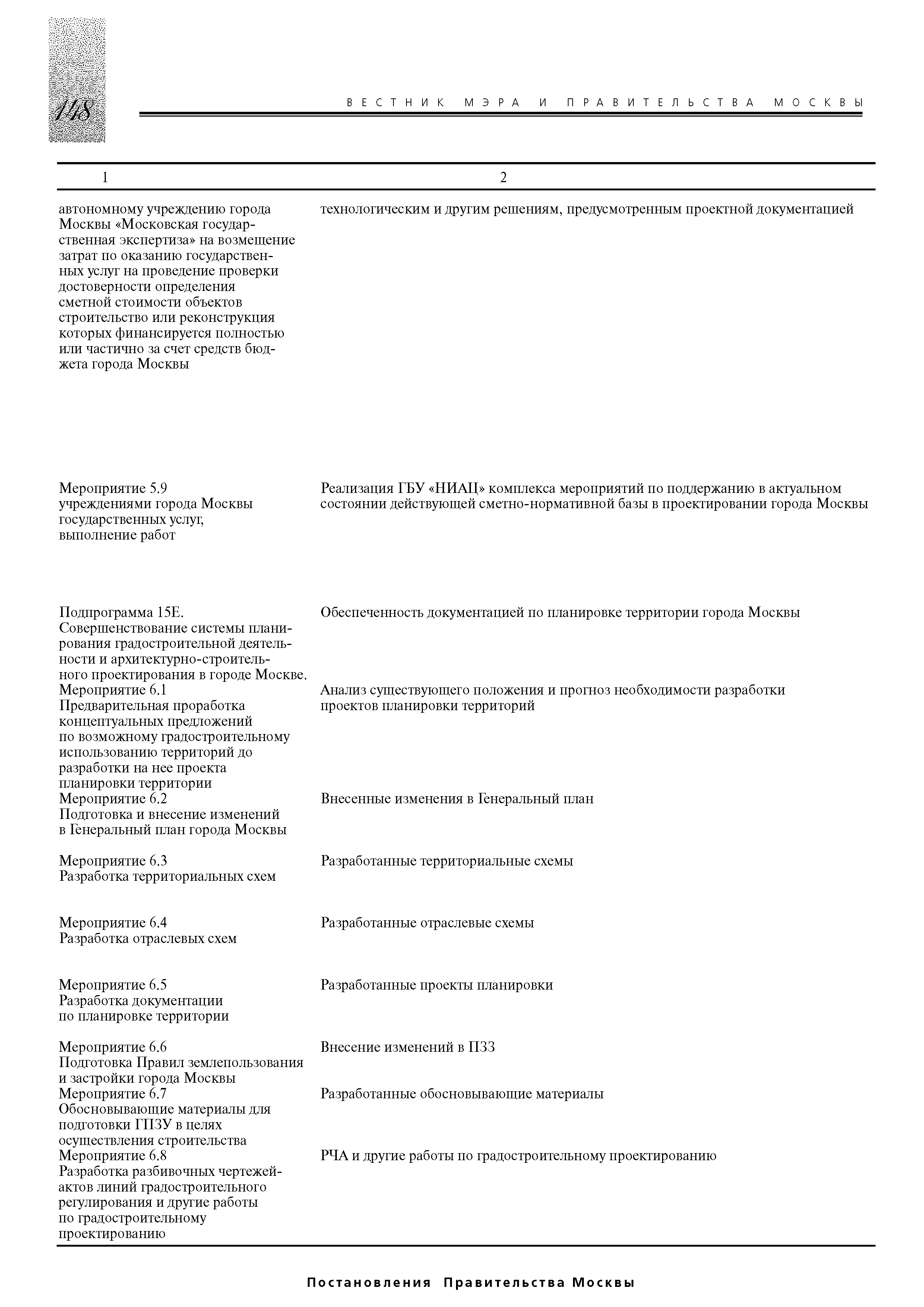 148

ВЕСТНИК МЭРА И ПРАВИТЕЛЬСТВА МОСКВЫ

| 1 | 2 |
|---|---|
| автономному учреждению города Москвы «Московская государственная экспертиза» на возмещение затрат по оказанию государственных услуг на проведение проверки достоверности определения сметной стоимости объектов строительство или реконструкция которых финансируется полностью или частично за счет средств бюджета города Москвы | технологическим и другим решениям, предусмотренным проектной документацией |
| Мероприятие 5.9 учреждениями города Москвы государственных услуг, выполнение работ | Реализация ГБУ «НИАЦ» комплекса мероприятий по поддержанию в актуальном состоянии действующей сметно-нормативной базы в проектировании города Москвы |
| Подпрограмма 15Е. Совершенствование системы планирования градостроительной деятельности и архитектурно-строительного проектирования в городе Москве. | Обеспеченность документацией по планировке территории города Москвы |
| Мероприятие 6.1 Предварительная проработка концептуальных предложений по возможному градостроительному использованию территорий до разработки на нее проекта планировки территории | Анализ существующего положения и прогноз необходимости разработки проектов планировки территорий |
| Мероприятие 6.2 Подготовка и внесение изменений в Генеральный план города Москвы | Внесенные изменения в Генеральный план |
| Мероприятие 6.3 Разработка территориальных схем | Разработанные территориальные схемы |
| Мероприятие 6.4 Разработка отраслевых схем | Разработанные отраслевые схемы |
| Мероприятие 6.5 Разработка документации по планировке территории | Разработанные проекты планировки |
| Мероприятие 6.6 Подготовка Правил землепользования и застройки города Москвы | Внесение изменений в ПЗЗ |
| Мероприятие 6.7 Обосновывающие материалы для подготовки ГПЗУ в целях осуществления строительства | Разработанные обосновывающие материалы |
| Мероприятие 6.8 Разработка разбивочных чертежей-актов линий градостроительного регулирования и другие работы по градостроительному проектированию | РЧА и другие работы по градостроительному проектированию |

Постановления Правительства Москвы